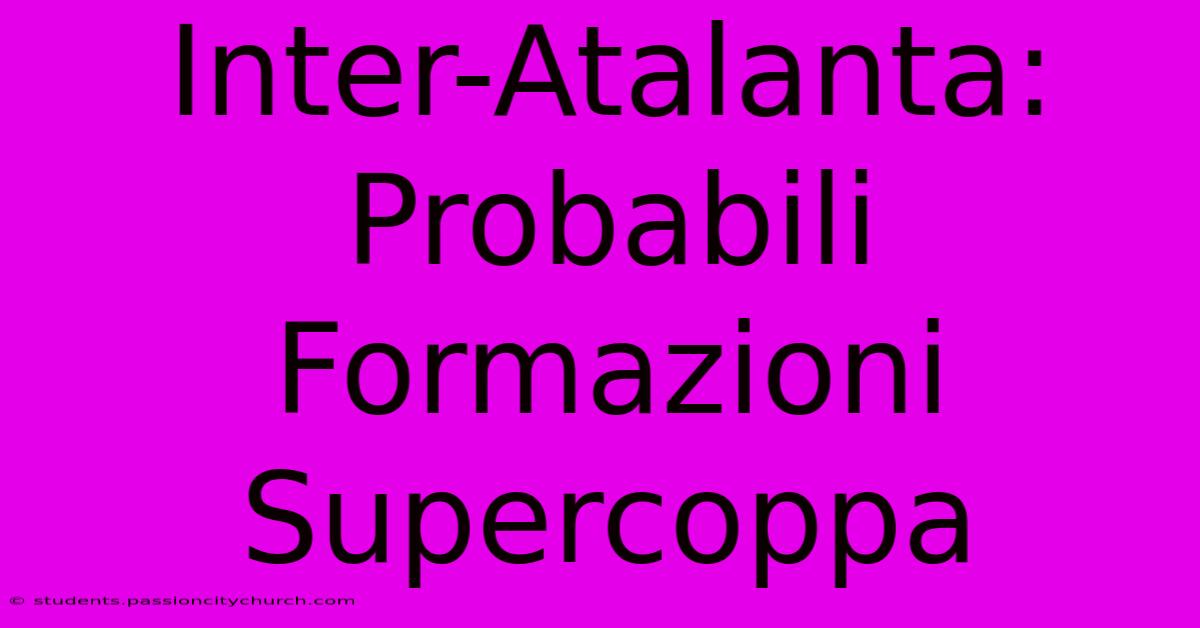 Inter-Atalanta: Probabili Formazioni Supercoppa

© students.passioncitychurch.com